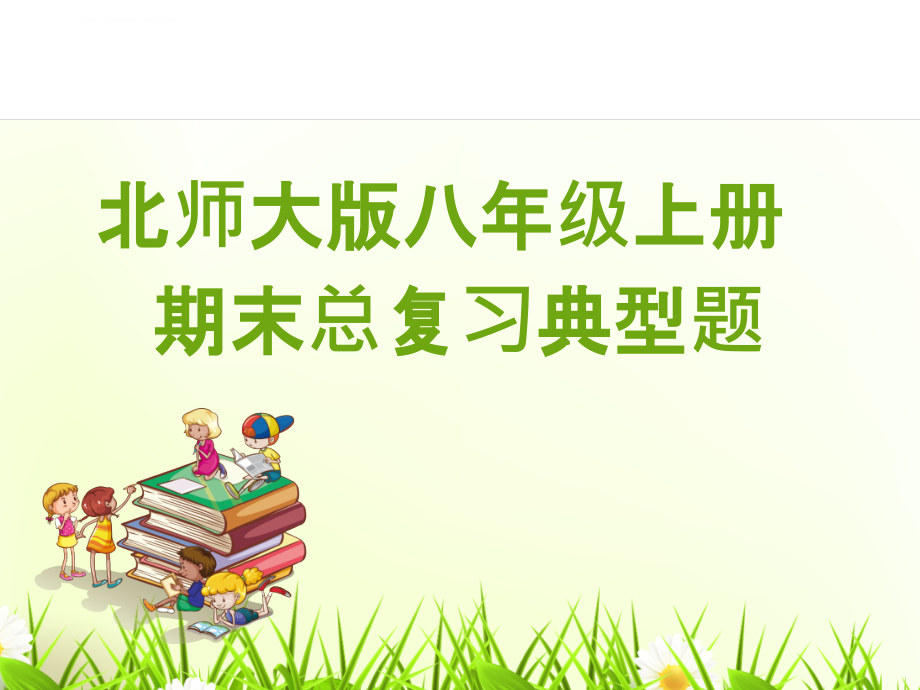 北师大版八年级上册
期末总复习典型题